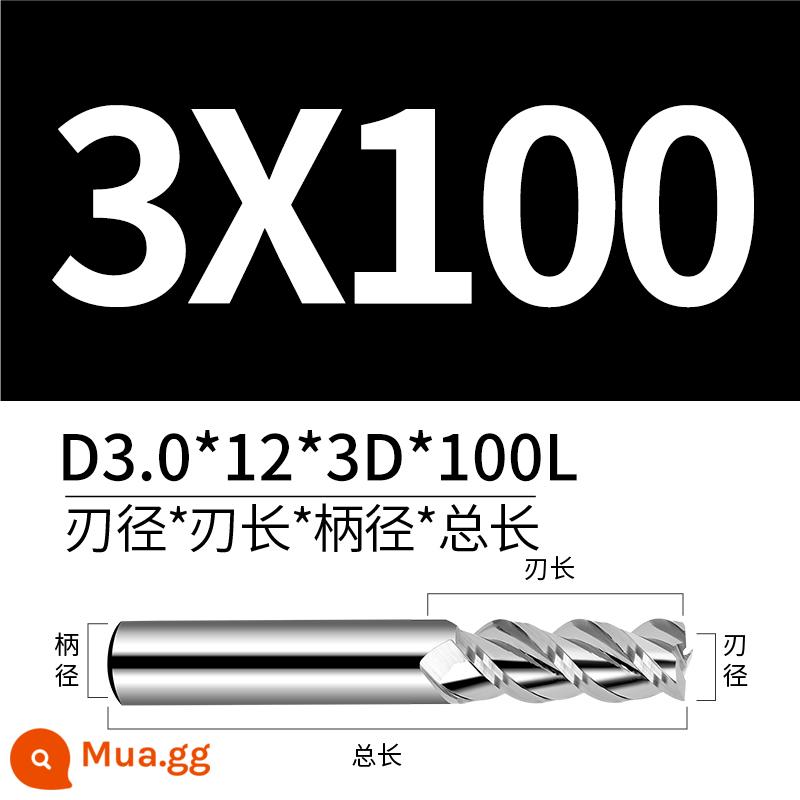 3X100

D3.0*12*3D*100L

刃径*刃长*柄径*总长

刃长

柄径

刃径

总长

Mua.gg